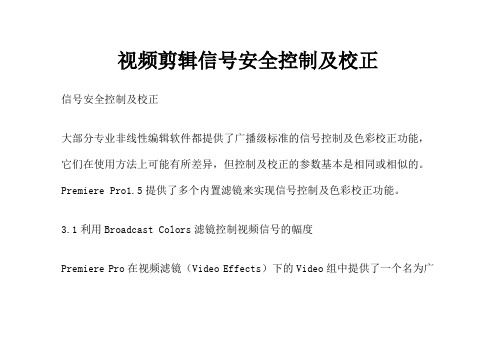 视频剪辑信号安全控制及校正

信号安全控制及校正

大部分专业非线性编辑软件都提供了广播级标准的信号控制及色彩校正功能，它们在使用方法上可能有所差异，但控制及校正的参数基本是相同或相似的。Premiere Pro1.5 提供了多个内置滤镜来实现信号控制及色彩校正功能。

3.1 利用 Broadcast Colors 滤镜控制视频信号的幅度

Premiere Pro 在视频滤镜（Video Effects）下的 Video 组中提供了一个名为广